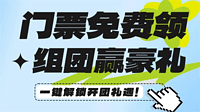 门票免费领
组团赢豪礼
一键解锁开团礼遇！